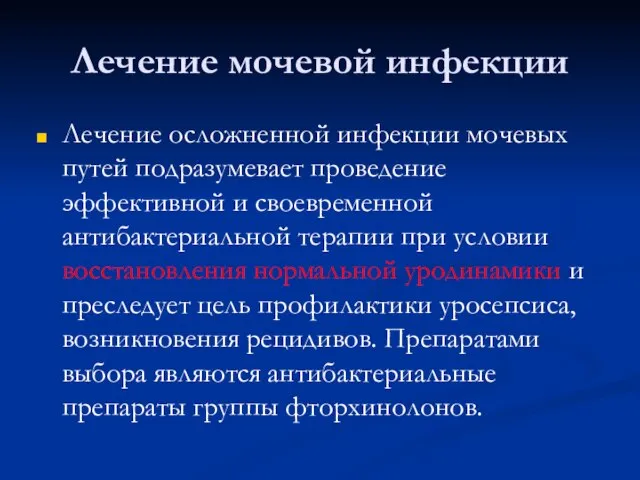 Лечение мочевой инфекции

Лечение осложненной инфекции мочевых путей подразумевает проведение эффективной и своевременной антибактериальной терапии при условии восстановления нормальной уродинамики и преследует цель профилактики уросепсиса, возникновения рецидивов. Препаратами выбора являются антибактериальные препараты группы фторхинолонов.